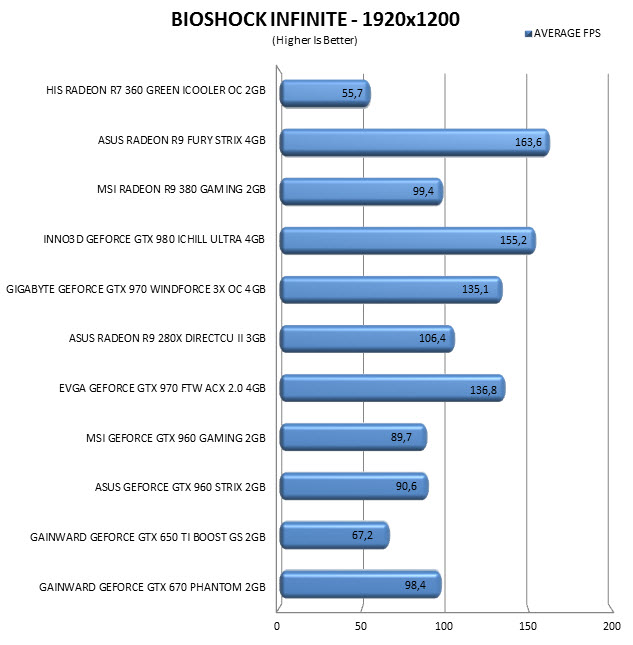 BIOSHOCK INFINITE - 1920x1200
(Higher Is Better)

AVERAGE FPS

HIS RADEON R7 360 GREEN ICOOLER OC 2GB 55,7
ASUS RADEON R9 FURY STRIX 4GB 163,6
MSI RADEON R9 380 GAMING 2GB 99,4
INNO3D GEFORCE GTX 980 ICHILL ULTRA 4GB 155,2
GIGABYTE GEFORCE GTX 970 WINDFORCE 3X OC 4GB 135,1
ASUS RADEON R9 280X DIRECTCU II 3GB 106,4
EVGA GEFORCE GTX 970 FTW ACX 2.0 4GB 136,8
MSI GEFORCE GTX 960 GAMING 2GB 89,7
ASUS GEFORCE GTX 960 STRIX 2GB 90,6
GAINWARD GEFORCE GTX 650 TI BOOST GS 2GB 67,2
GAINWARD GEFORCE GTX 670 PHANTOM 2GB 98,4

0 50 100 150 200